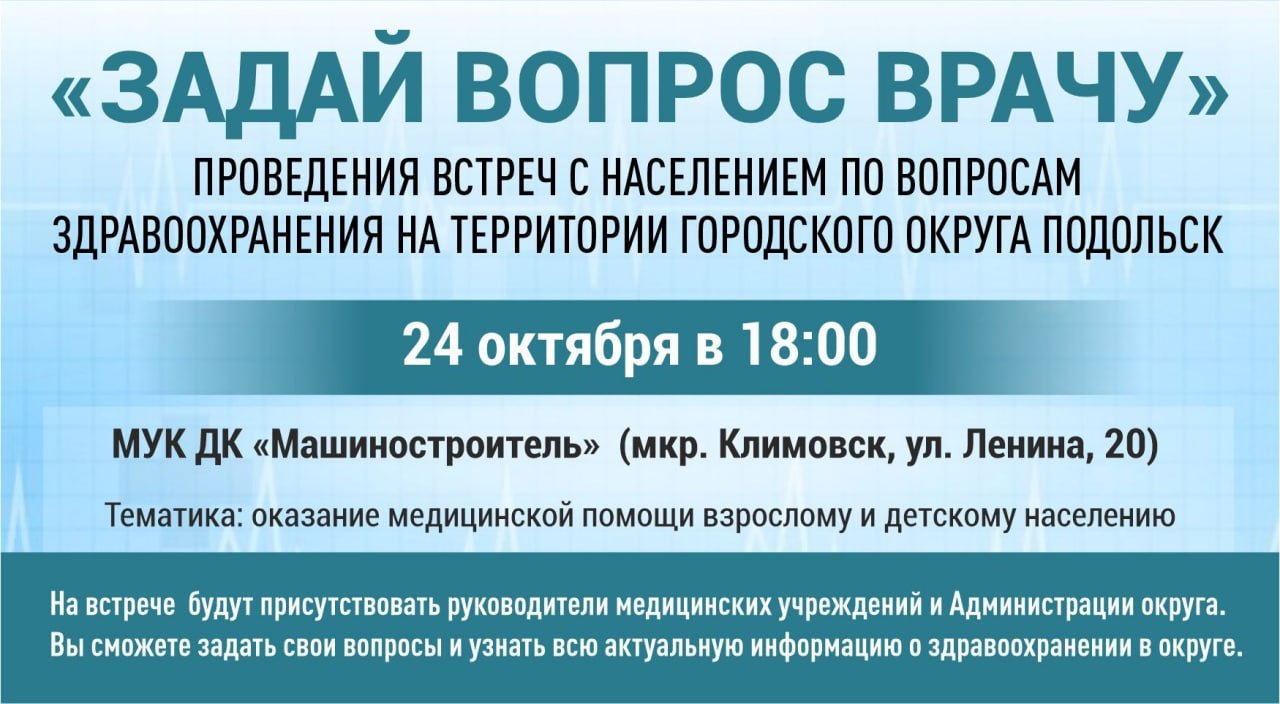 «ЗАДАЙ ВОПРОС ВРАЧУ»

ПРОВЕДЕНИЯ ВСТРЕЧ С НАСЕЛЕНИЕМ ПО ВОПРОСАМ ЗДРАВООХРАНЕНИЯ НА ТЕРРИТОРИИ ГОРОДСКОГО ОКРУГА ПОДОЛЬСК

24 октября в 18:00

МУК ДК «Машиностроитель» (мкр. Климовск, ул. Ленина, 20)

Тематика: оказание медицинской помощи взрослому и детскому населению

На встрече будут присутствовать руководители медицинских учреждений и Администрации округа. Вы сможете задать свои вопросы и узнать всю актуальную информацию о здравоохранении в округе.